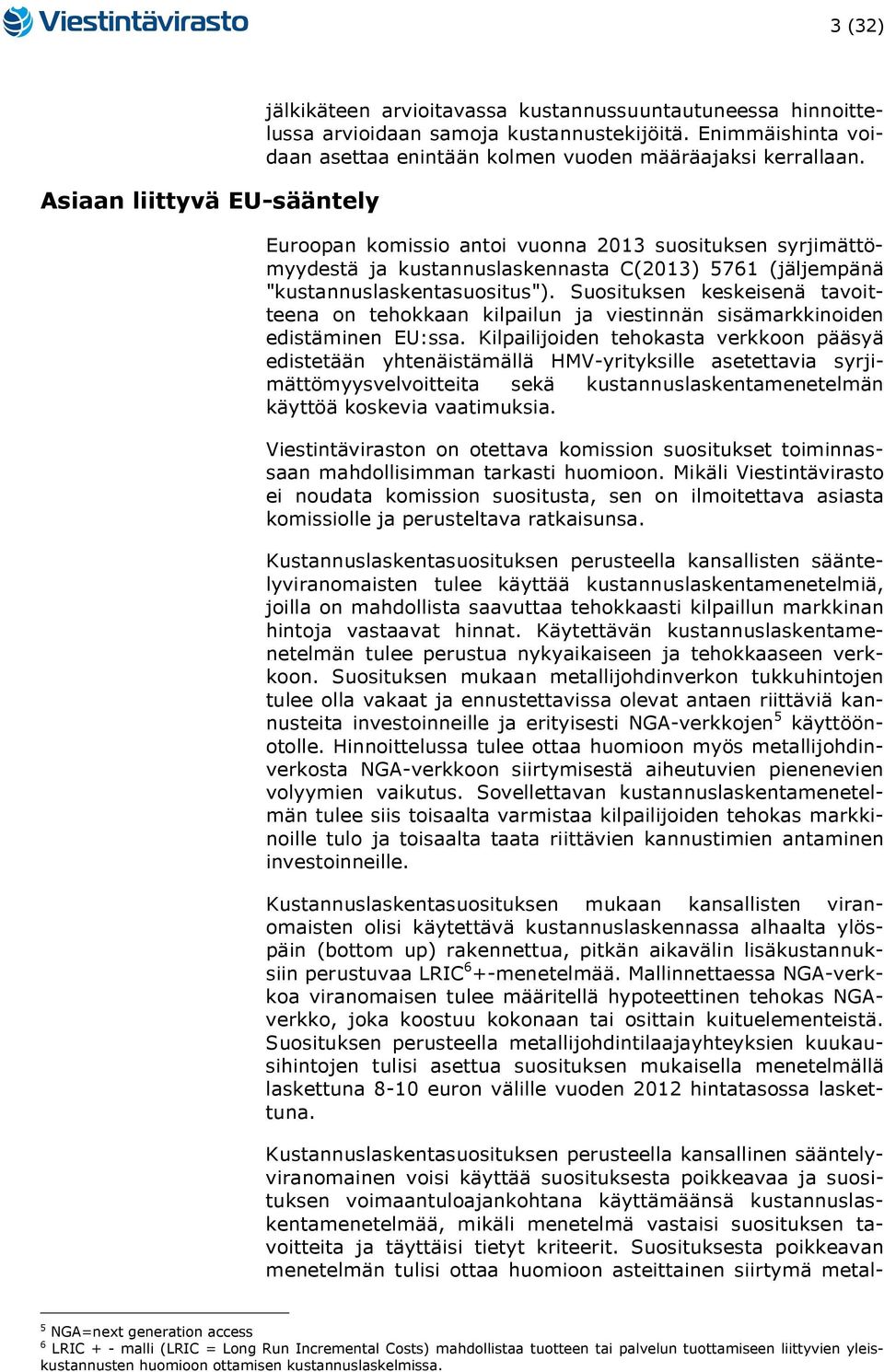 Viestintävirasto

3 (32)

jälkikäteen arvioitavassa kustannussuuntautuneessa hinnoittelussa arvioidaan samoja kustannustekijöitä. Enimmäishinta voidaan asettaa enintään kolmen vuoden määräajaksi kerrallaan.

Asiaan liittyvä EU-sääntely

Euroopan komissio antoi vuonna 2013 suosituksen syrjimättömyydestä ja kustannuslaskennasta C(2013) 5761 (jäljempänä "kustannuslaskentasuositus"). Suosituksen keskeisenä tavoitteena on tehokkaan kilpailun ja viestinnän sisämarkkinoiden edistäminen EU:ssa. Kilpailijoiden tehokasta verkkoon pääsyä edistetään yhtenäistämällä HMV-yrityksille asetettavia syrjimättömyysvelvoitteita sekä kustannuslaskentamenetelmän käyttöä koskevia vaatimuksia.

Viestintäviraston on otettava komission suositukset toiminnassaan mahdollisimman tarkasti huomioon. Mikäli Viestintävirasto ei noudata komission suositusta, sen on ilmoitettava asiasta komissiolle ja perusteltava ratkaisunsa.

Kustannuslaskentasuosituksen perusteella kansallisten sääntelyviranomaisten tulee käyttää kustannuslaskentamenetelmiä, joilla on mahdollista saavuttaa tehokkaasti kilpaillun markkinan hintoja vastaavat hinnat. Käytettävän kustannuslaskentamenetelmän tulee perustua nykyaikaiseen ja tehokkaaseen verkkoon. Suosituksen mukaan metallijohdinverkon tukkuhintojen tulee olla vakaat ja ennustettavissa olevat antaen riittäviä kannusteita investoinneille ja erityisesti NGA-verkkojen$^5$ käyttöönotolle. Hinnoittelussa tulee ottaa huomioon myös metallijohdinverkosta NGA-verkkoon siirtymisestä aiheutuvien pienenevien volyymien vaikutus. Sovellettavan kustannuslaskentamenetelmän tulee siis toisaalta varmistaa kilpailijoiden tehokas markkinoille tulo ja toisaalta taata riittävien kannustimien antaminen investoinneille.

Kustannuslaskentasuosituksen mukaan kansallisten viranomaisten olisi käytettävä kustannuslaskennassa alhaalta ylöspäin (bottom up) rakennettua, pitkän aikavälin lisäkustannuksiin perustuvaa LRIC$^6$+-menetelmää. Mallinnettaessa NGA-verkkoa viranomaisen tulee määritellä hypoteettinen tehokas NGA-verkko, joka koostuu kokonaan tai osittain kuituelementeistä. Suosituksen perusteella metallijohdintilaajayhteyksien kuukausihintojen tulisi asettua suosituksen mukaisella menetelmällä laskettuna 8-10 euron välille vuoden 2012 hintatasossa laskettuna.

Kustannuslaskentasuosituksen perusteella kansallinen sääntelyviranomainen voisi käyttää suosituksesta poikkeavaa ja suosituksen voimaantuloajankohtana käyttämäänsä kustannuslaskentamenetelmää, mikäli menetelmä vastaisi suosituksen tavoitteita ja täyttäisi tietyt kriteerit. Suosituksesta poikkeavan menetelmän tulisi ottaa huomioon asteittainen siirtymä metal-

$^5$ NGA=next generation access
$^6$ LRIC + - malli (LRIC = Long Run Incremental Costs) mahdollistaa tuotteen tai palvelun tuottamiseen liittyvien yleiskustannusten huomioon ottamisen kustannuslaskelmissa.